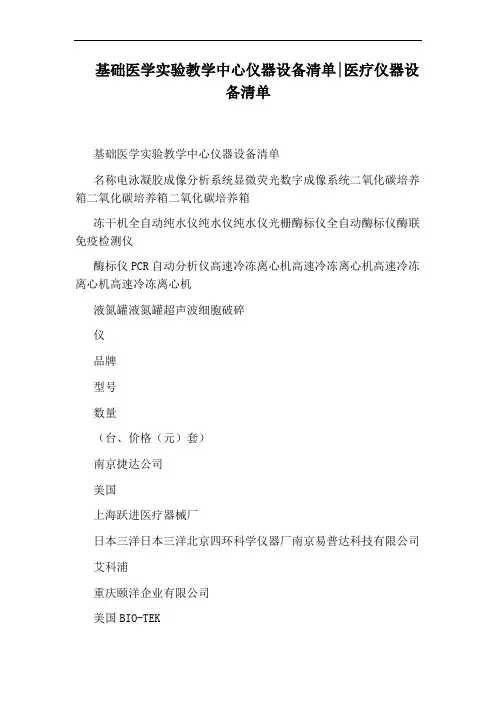 基础医学实验教学中心仪器设备清单|医疗仪器设备清单

基础医学实验教学中心仪器设备清单

名称电泳凝胶成像分析系统显微荧光数字成像系统二氧化碳培养箱二氧化碳培养箱二氧化碳培养箱

冻干机全自动纯水仪纯水仪纯水仪光栅酶标仪全自动酶标仪酶联免疫检测仪

酶标仪PCR自动分析仪高速冷冻离心机高速冷冻离心机高速冷冻离心机高速冷冻离心机

液氮罐液氮罐超声波细胞破碎

仪

品牌

型号

数量

（台、价格（元）套）

南京捷达公司

美国

上海跃进医疗器械厂

日本三洋日本三洋北京四环科学仪器厂南京易普达科技有限公司

艾科浦

重庆颐洋企业有限公司

美国BIO-TEK